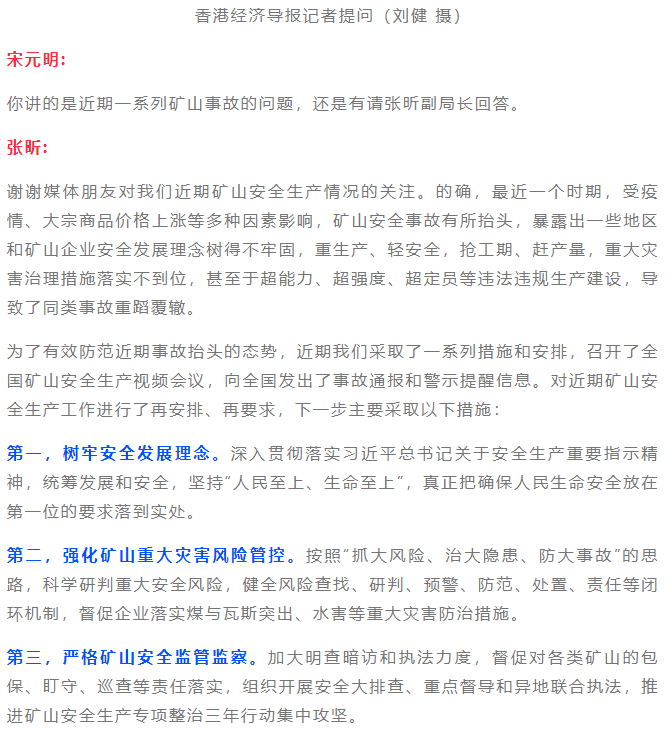 香港经济导报记者提问（刘健 摄）

宋元明：

你讲的是近期一系列矿山事故的问题，还是有请张昕副局长回答。

张昕：

谢谢媒体朋友对我们近期矿山安全生产情况的关注。的确，最近一个时期，受疫情、大宗商品价格上涨等多种因素影响，矿山安全事故有所抬头，暴露出一些地区和矿山企业安全发展理念树得不牢固，重生产、轻安全，抢工期、赶产量，重大灾害治理措施落实不到位，甚至于超能力、超强度、超定员等违法违规生产建设，导致了同类事故重蹈覆辙。

为了有效防范近期事故抬头的态势，近期我们采取了一系列措施和安排，召开了全国矿山安全生产视频会议，向全国发出了事故通报和警示提醒信息。对近期矿山安全生产工作进行了再安排、再要求，下一步主要采取以下措施：

第一，树牢安全发展理念。深入贯彻落实习近平总书记关于安全生产重要指示精神，统筹发展和安全，坚持“人民至上、生命至上”，真正把确保人民生命安全放在第一位的要求落到实处。

第二，强化矿山重大灾害风险管控。按照“抓大风险、治大隐患、防大事故”的思路，科学研判重大安全风险，健全风险查找、研判、预警、防范、处置、责任等闭环机制，督促企业落实煤与瓦斯突出、水害等重大灾害防治措施。

第三，严格矿山安全监管监察。加大明查暗访和执法力度，督促对各类矿山的包保、盯守、巡查等责任落实，组织开展安全大排查、重点督导和异地联合执法，推进矿山安全生产专项整治三年行动集中攻坚。